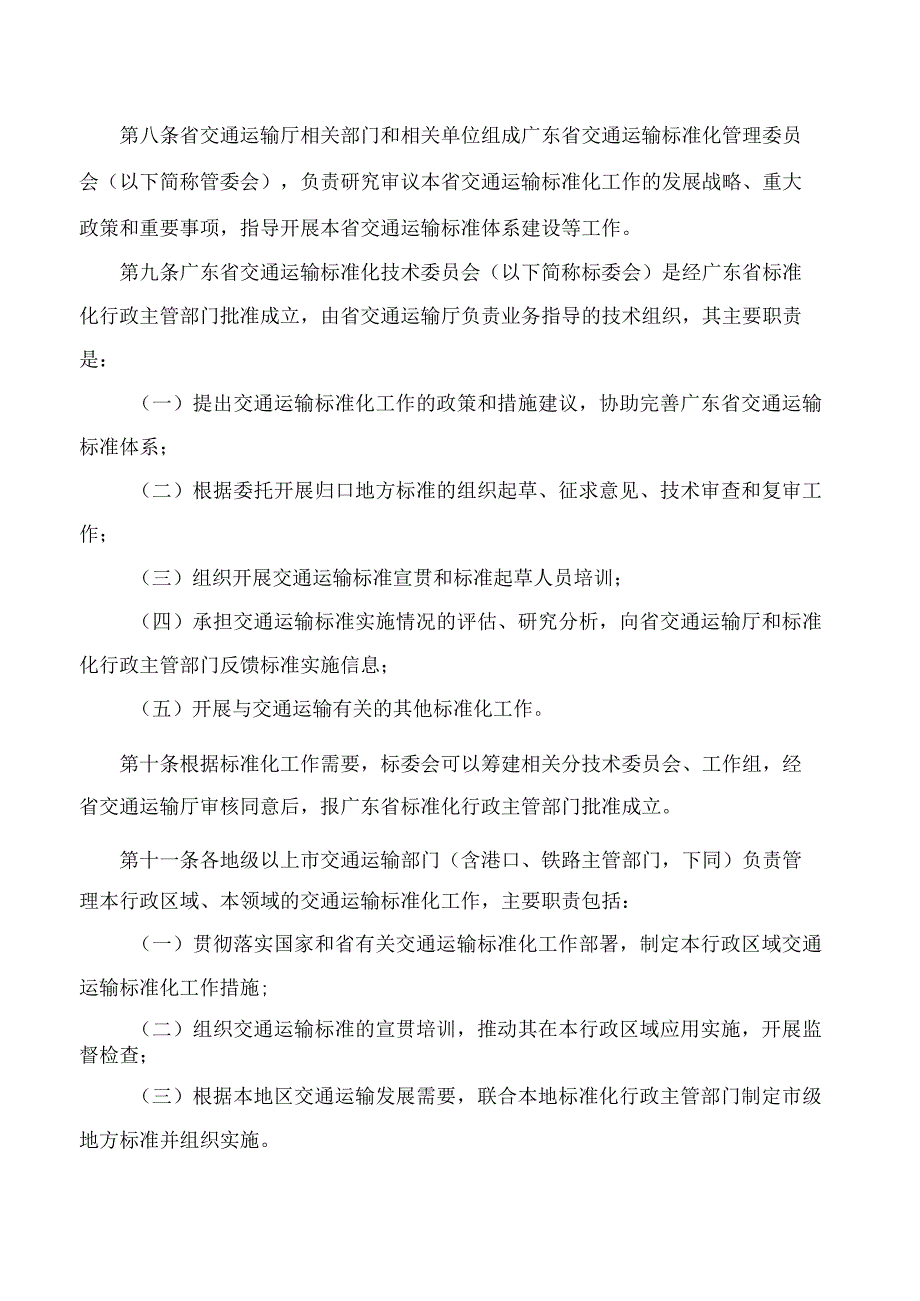 第八条省交通运输厅相关部门和相关单位组成广东省交通运输标准化管理委员会（以下简称管委会），负责研究审议本省交通运输标准化工作的发展战略、重大政策和重要事项，指导开展本省交通运输标准体系建设等工作。

第九条广东省交通运输标准化技术委员会（以下简称标委会）是经广东省标准化行政主管部门批准成立，由省交通运输厅负责业务指导的技术组织，其主要职责是：

（一）提出交通运输标准化工作的政策和措施建议，协助完善广东省交通运输标准体系；

（二）根据委托开展归口地方标准的组织起草、征求意见、技术审查和复审工作；

（三）组织开展交通运输标准宣贯和标准起草人员培训；

（四）承担交通运输标准实施情况的评估、研究分析，向省交通运输厅和标准化行政主管部门反馈标准实施信息；

（五）开展与交通运输有关的其他标准化工作。

第十条根据标准化工作需要，标委会可以筹建相关分技术委员会、工作组，经省交通运输厅审核同意后，报广东省标准化行政主管部门批准成立。

第十一条各地级以上市交通运输部门（含港口、铁路主管部门，下同）负责管理本行政区域、本领域的交通运输标准化工作，主要职责包括：

（一）贯彻落实国家和省有关交通运输标准化工作部署，制定本行政区域交通运输标准化工作措施;

（二）组织交通运输标准的宣贯培训，推动其在本行政区域应用实施，开展监督检查;

（三）根据本地区交通运输发展需要，联合本地标准化行政主管部门制定市级地方标准并组织实施。